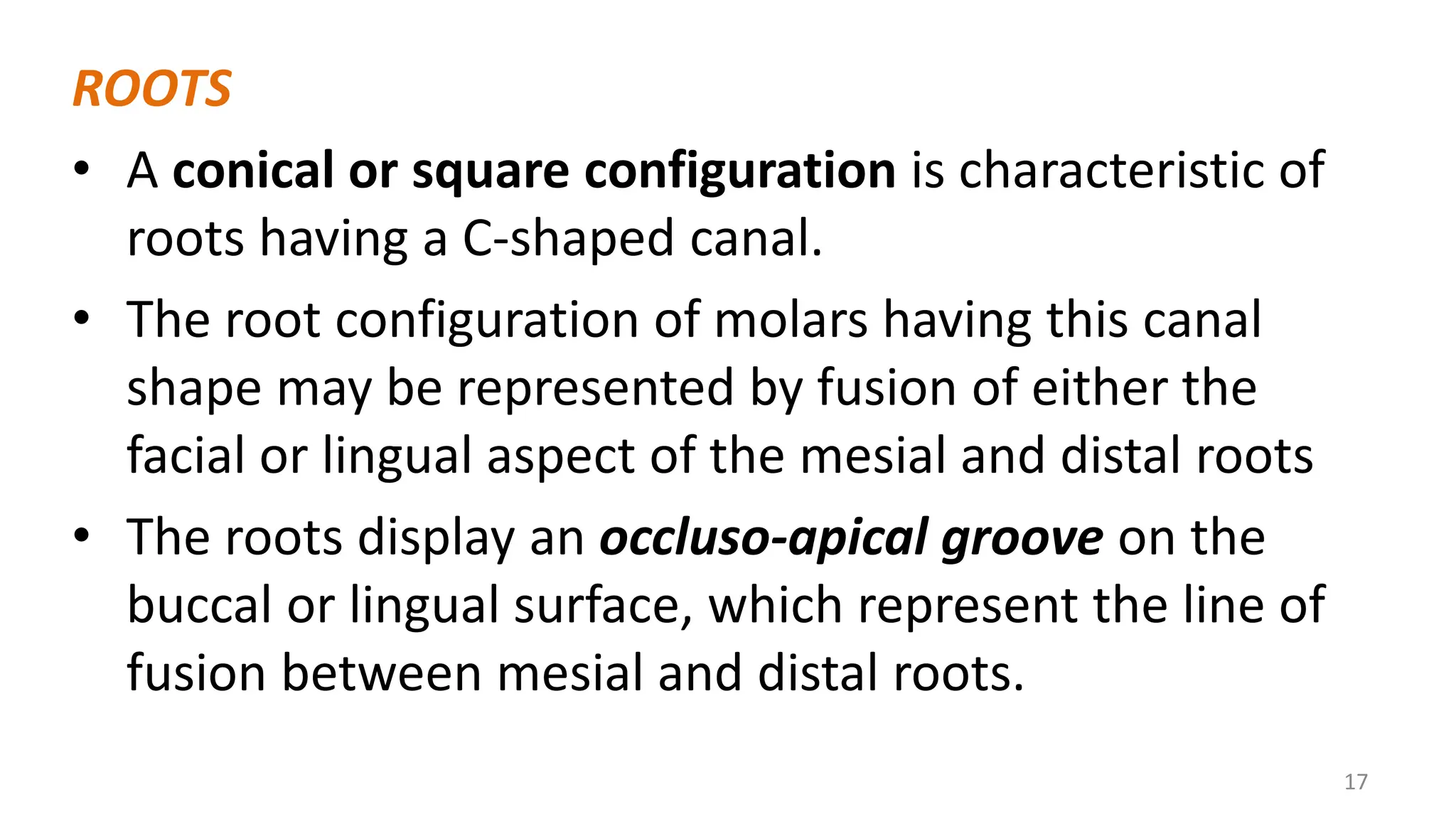 ROOTS

• A conical or square configuration is characteristic of roots having a C-shaped canal.

• The root configuration of molars having this canal shape may be represented by fusion of either the facial or lingual aspect of the mesial and distal roots

• The roots display an occluso-apical groove on the buccal or lingual surface, which represent the line of fusion between mesial and distal roots.

17